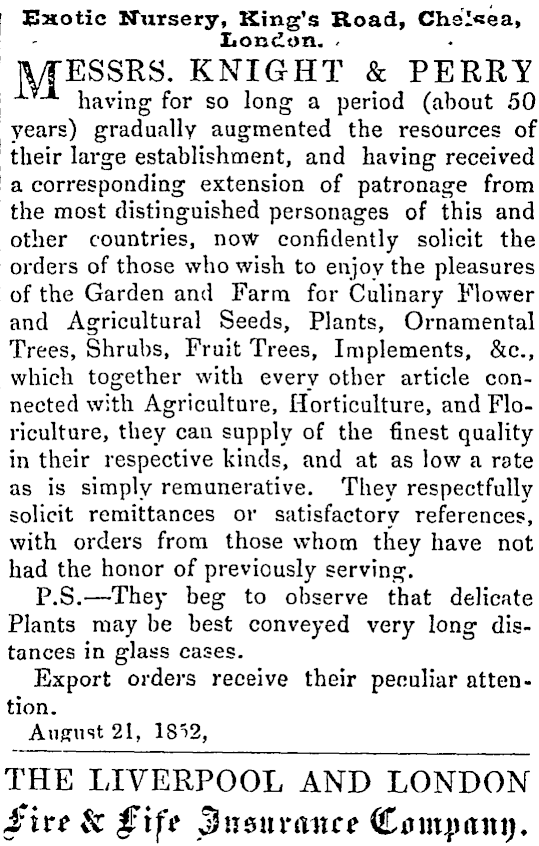 Exotic Nursery, King's Road, Chelsea, London.

MESSRS. KNIGHT & PERRY having for so long a period (about 50 years) gradually augmented the resources of their large establishment, and having received a corresponding extension of patronage from the most distinguished personages of this and other countries, now confidently solicit the orders of those who wish to enjoy the pleasures of the Garden and Farm for Culinary Flower and Agricultural Seeds, Plants, Ornamental Trees, Shrubs, Fruit Trees, Implements, &c., which together with every other article connected with Agriculture, Horticulture, and Floriculture, they can supply of the finest quality in their respective kinds, and at as low a rate as is simply remunerative. They respectfully solicit remittances or satisfactory references, with orders from those whom they have not had the honor of previously serving.

P.S.—They beg to observe that delicate Plants may be best conveyed very long distances in glass cases.

Export orders receive their peculiar attention.

August 21, 1852,

THE LIVERPOOL AND LONDON

Fire & Life Insurance Company.